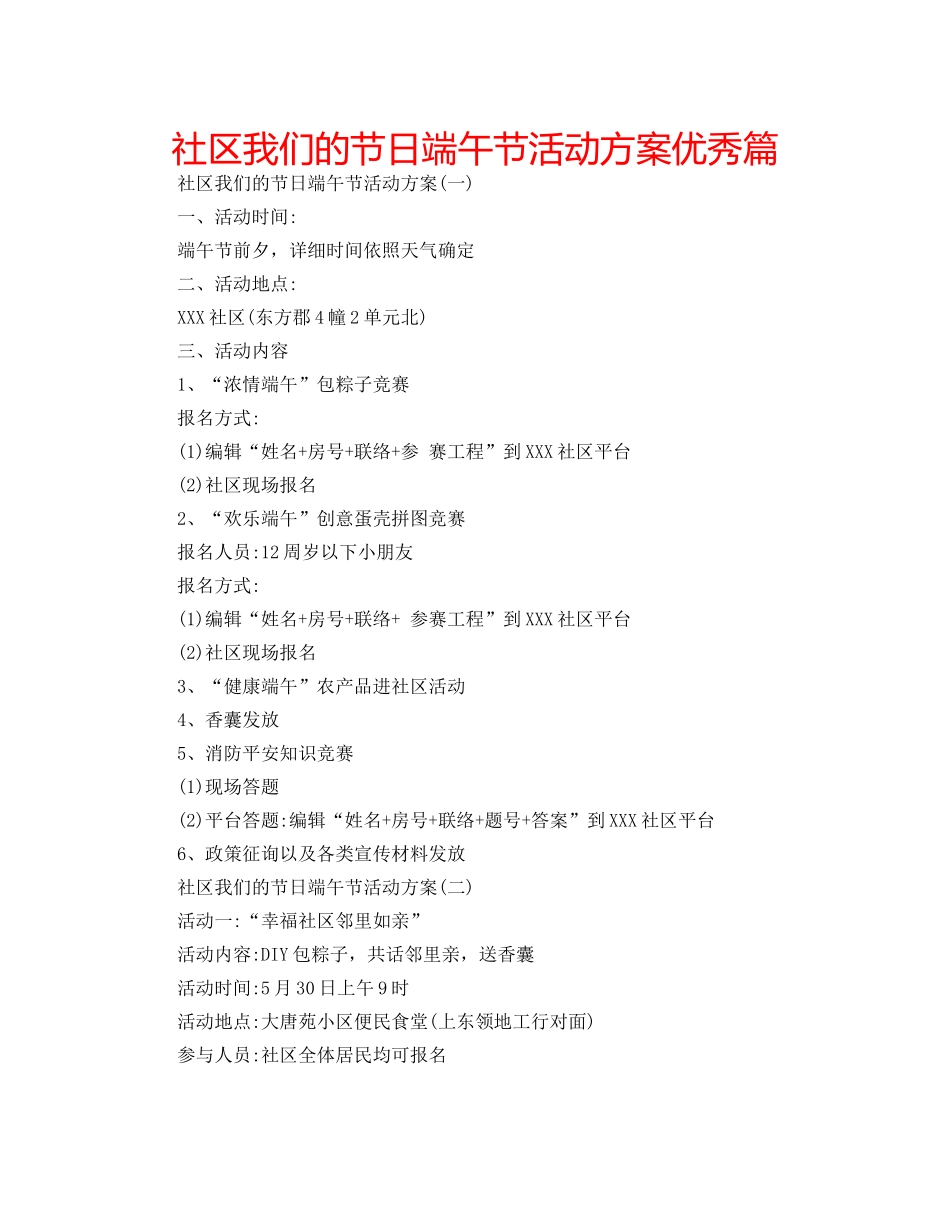 社区我们的节日端午节活动方案优秀篇

社区我们的节日端午节活动方案(一)

一、活动时间:

端午节前夕，详细时间依照天气确定

二、活动地点:

XXX社区(东方郡4幢2单元北)

三、活动内容

1、“浓情端午”包粽子竞赛

报名方式:

(1)编辑“姓名+房号+联络+参 赛工程”到XXX社区平台

(2)社区现场报名

2、“欢乐端午”创意蛋壳拼图竞赛

报名人员:12周岁以下小朋友

报名方式:

(1)编辑“姓名+房号+联络+ 参赛工程”到XXX社区平台

(2)社区现场报名

3、“健康端午”农产品进社区活动

4、香囊发放

5、消防平安知识竞赛

(1)现场答题

(2)平台答题:编辑“姓名+房号+联络+题号+答案”到XXX社区平台

6、政策征询以及各类宣传材料发放

社区我们的节日端午节活动方案(二)

活动一:“幸福社区邻里如亲”

活动内容:DIY包粽子，共话邻里亲，送香囊

活动时间:5月30日上午9时

活动地点:大唐苑小区便民食堂(上东领地工行对面)

参与人员:社区全体居民均可报名